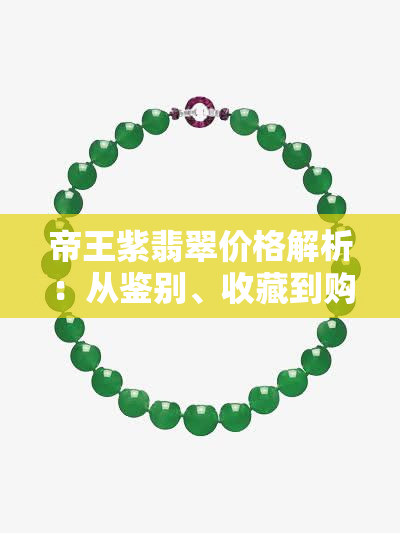 帝王紫翡翠价格解析：从鉴别、收藏到购